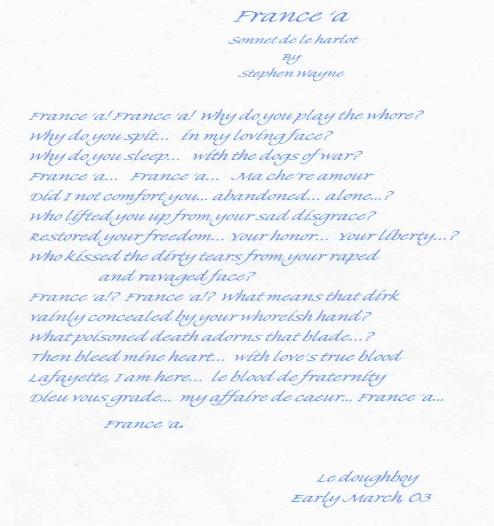 France 'a
Sonnet de le harlot
By
Stephen Wayne

France 'a! France 'a! Why do you play the whore?
Why do you spit... in my loving face?
Why do you sleep... with the dogs of war?
France 'a... France 'a... Ma che're amour
Did I not comfort you... abandoned... alone...?
Who lifted you up from your sad disgrace?
Restored your freedom... Your honor... Your liberty...?
Who kissed the dirty tears from your raped and ravaged face?
France 'a!? France 'a!? What means that dirk
vainly concealed by your whoreish hand?
What poisoned death adorns that blade...?
Then bleed mine heart... with love's true blood
Lafayette, I am here... le blood de fraternity
Dieu vous grade... my affaire de caeur... France 'a...
France 'a.

Le doughboy
Early March, 03